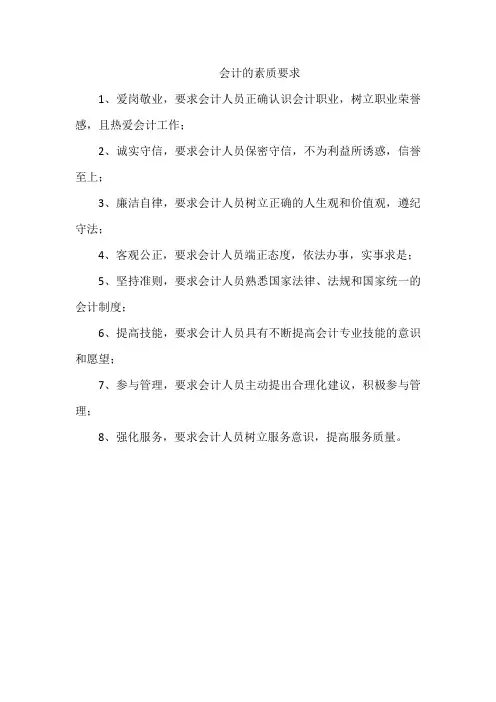 会计的素质要求

1、爱岗敬业，要求会计人员正确认识会计职业，树立职业荣誉感，且热爱会计工作；

2、诚实守信，要求会计人员保密守信，不为利益所诱惑，信誉至上；

3、廉洁自律，要求会计人员树立正确的人生观和价值观，遵纪守法；

4、客观公正，要求会计人员端正态度，依法办事，实事求是；

5、坚持准则，要求会计人员熟悉国家法律、法规和国家统一的会计制度；

6、提高技能，要求会计人员具有不断提高会计专业技能的意识和愿望；

7、参与管理，要求会计人员主动提出合理化建议，积极参与管理；

8、强化服务，要求会计人员树立服务意识，提高服务质量。